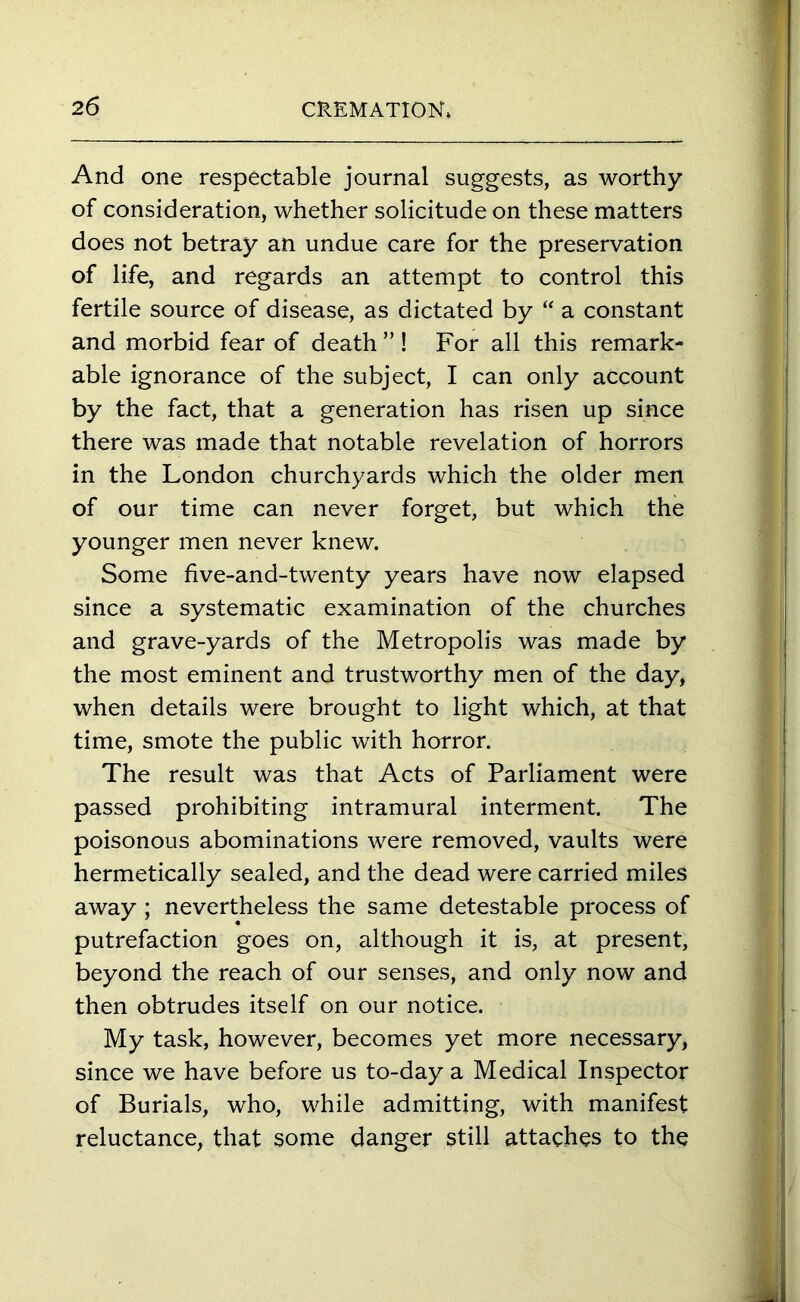 26 CREMATION.

And one respectable journal suggests, as worthy of consideration, whether solicitude on these matters does not betray an undue care for the preservation of life, and regards an attempt to control this fertile source of disease, as dictated by “ a constant and morbid fear of death ” ! For all this remarkable ignorance of the subject, I can only account by the fact, that a generation has risen up since there was made that notable revelation of horrors in the London churchyards which the older men of our time can never forget, but which the younger men never knew.

Some five-and-twenty years have now elapsed since a systematic examination of the churches and grave-yards of the Metropolis was made by the most eminent and trustworthy men of the day, when details were brought to light which, at that time, smote the public with horror.

The result was that Acts of Parliament were passed prohibiting intramural interment. The poisonous abominations were removed, vaults were hermetically sealed, and the dead were carried miles away ; nevertheless the same detestable process of putrefaction goes on, although it is, at present, beyond the reach of our senses, and only now and then obtrudes itself on our notice.

My task, however, becomes yet more necessary, since we have before us to-day a Medical Inspector of Burials, who, while admitting, with manifest reluctance, that some danger still attaches to the